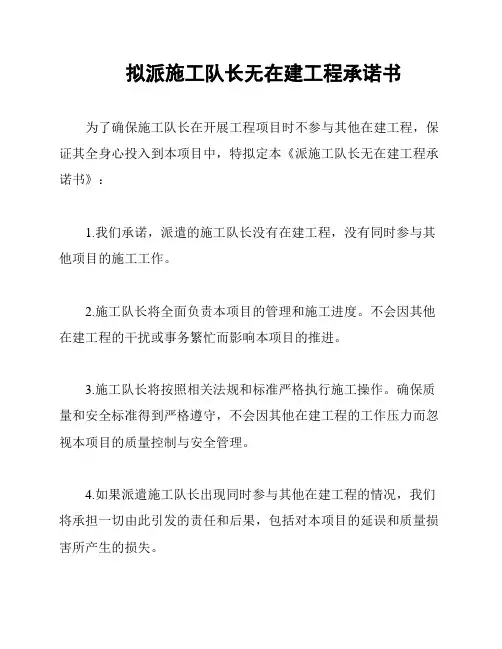 拟派施工队长无在建工程承诺书

为了确保施工队长在开展工程项目时不参与其他在建工程，保证其全身心投入到本项目中，特拟定本《派施工队长无在建工程承诺书》：

1.我们承诺，派遣的施工队长没有在建工程，没有同时参与其他项目的施工工作。

2.施工队长将全面负责本项目的管理和施工进度。不会因其他在建工程的干扰或事务繁忙而影响本项目的推进。

3.施工队长将按照相关法规和标准严格执行施工操作。确保质量和安全标准得到严格遵守，不会因其他在建工程的工作压力而忽视本项目的质量控制与安全管理。

4.如果派遣施工队长出现同时参与其他在建工程的情况，我们将承担一切由此引发的责任和后果，包括对本项目的延误和质量损害所产生的损失。